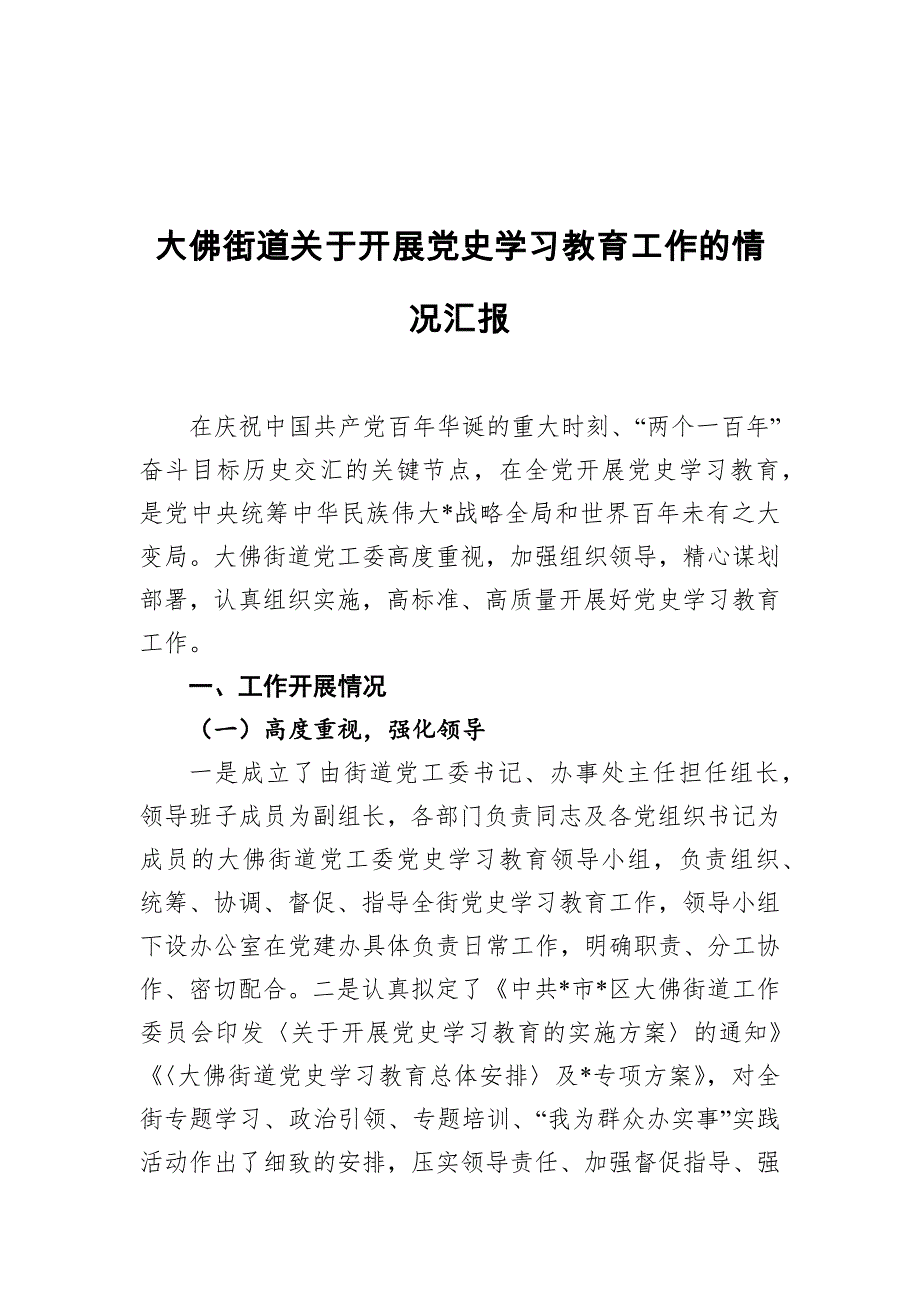 大佛街道关于开展党史学习教育工作的情况汇报

在庆祝中国共产党百年华诞的重大时刻、“两个一百年”奋斗目标历史交汇的关键节点，在全党开展党史学习教育，是党中央统筹中华民族伟大*战略全局和世界百年未有之大变局。大佛街道党工委高度重视，加强组织领导，精心谋划部署，认真组织实施，高标准、高质量开展好党史学习教育工作。

一、工作开展情况

（一）高度重视，强化领导

一是成立了由街道党工委书记、办事处主任担任组长，领导班子成员为副组长，各部门负责同志及各党组织书记为成员的大佛街道党工委党史学习教育领导小组，负责组织、统筹、协调、督促、指导全街党史学习教育工作，领导小组下设办公室在党建办具体负责日常工作，明确职责、分工协作、密切配合。二是认真拟定了《中共*市*区大佛街道工作委员会印发〈关于开展党史学习教育的实施方案〉的通知》《〈大佛街道党史学习教育总体安排〉及*专项方案》，对全街专题学习、政治引领、专题培训、“我为群众办实事”实践活动作出了细致的安排，压实领导责任、加强督促指导、强